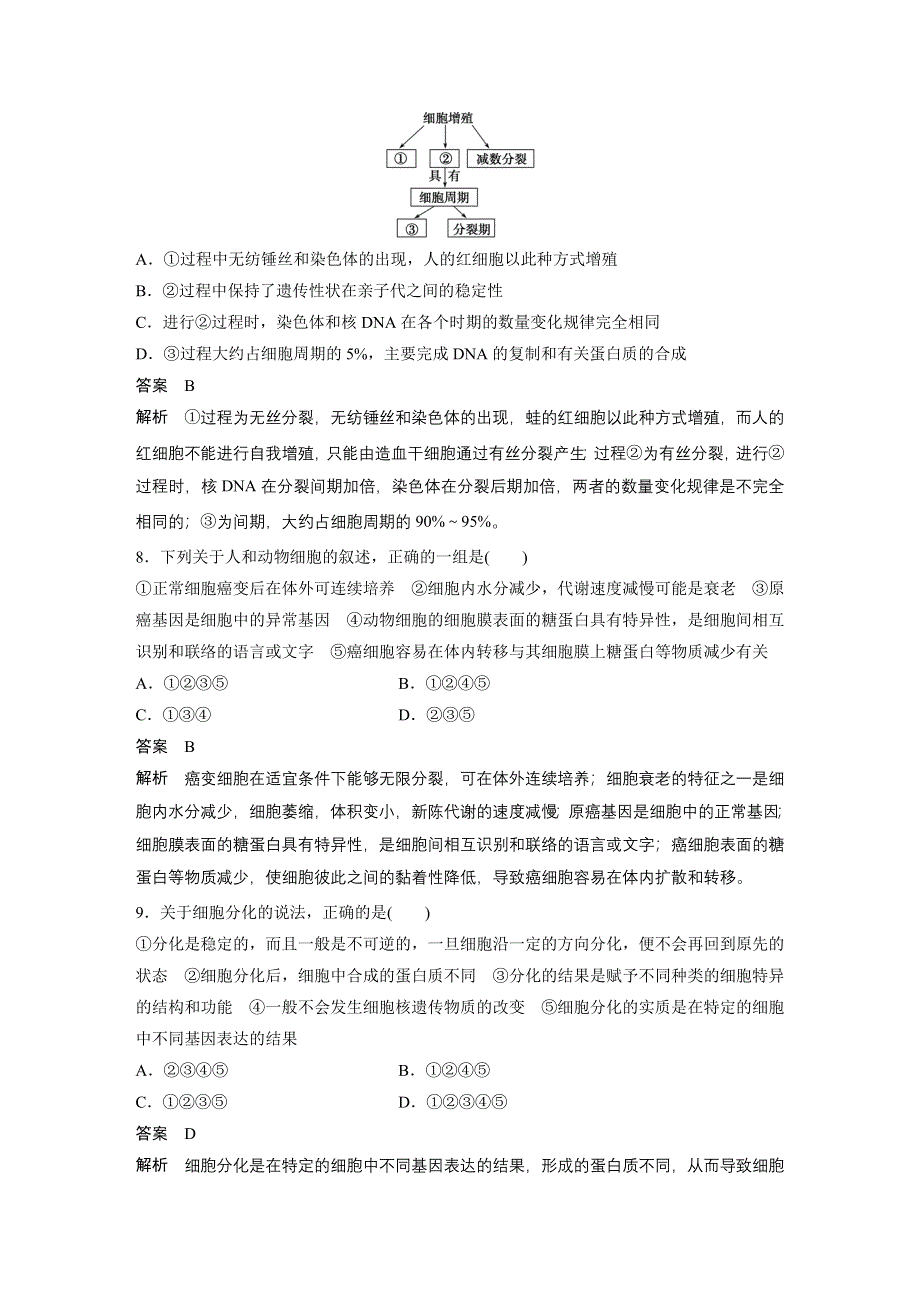 细胞增殖

①　②　减数分裂

具有

细胞周期

③　分裂期

A．①过程中无纺锤丝和染色体的出现，人的红细胞以此种方式增殖

B．②过程中保持了遗传性状在亲子代之间的稳定性

C．进行②过程时，染色体和核 DNA 在各个时期的数量变化规律完全相同

D．③过程大约占细胞周期的 5%，主要完成 DNA 的复制和有关蛋白质的合成

答案　B

解析　①过程为无丝分裂，无纺锤丝和染色体的出现，蛙的红细胞以此种方式增殖，而人的红细胞不能进行自我增殖，只能由造血干细胞通过有丝分裂产生 过程②为有丝分裂，进行②过程时，核 DNA 在分裂间期加倍，染色体在分裂后期加倍，两者的数量变化规律是不完全相同的；③为间期，大约占细胞周期的 90%～95%。

8．下列关于人和动物细胞的叙述，正确的一组是(　　)

①正常细胞癌变后在体外可连续培养　②细胞内水分减少，代谢速度减慢可能是衰老　③原癌基因是细胞中的异常基因　④动物细胞的细胞膜表面的糖蛋白具有特异性，是细胞间相互识别和联络的语言或文字　⑤癌细胞容易在体内转移与其细胞膜上糖蛋白等物质减少有关

A．①②③⑤　　B．①②④⑤

C．①③④　　D．②③⑤

答案　B

解析　癌变细胞在适宜条件下能够无限分裂，可在体外连续培养；细胞衰老的特征之一是细胞内水分减少，细胞萎缩，体积变小，新陈代谢的速度减慢 原癌基因是细胞中的正常基因；细胞膜表面的糖蛋白具有特异性，是细胞间相互识别和联络的语言或文字；癌细胞表面的糖蛋白等物质减少，使细胞彼此之间的黏着性降低，导致癌细胞容易在体内扩散和转移。

9．关于细胞分化的说法，正确的是(　　)

①分化是稳定的，而且一般是不可逆的，一旦细胞沿一定的方向分化，便不会再回到原先的状态　②细胞分化后，细胞中合成的蛋白质不同　③分化的结果是赋予不同种类的细胞特异的结构和功能　④一般不会发生细胞核遗传物质的改变　⑤细胞分化的实质是在特定的细胞中不同基因表达的结果

A．②③④⑤　　B．①②④⑤

C．①②③⑤　　D．①②③④⑤

答案　D

解析　细胞分化是在特定的细胞中不同基因表达的结果，形成的蛋白质不同，从而导致细胞